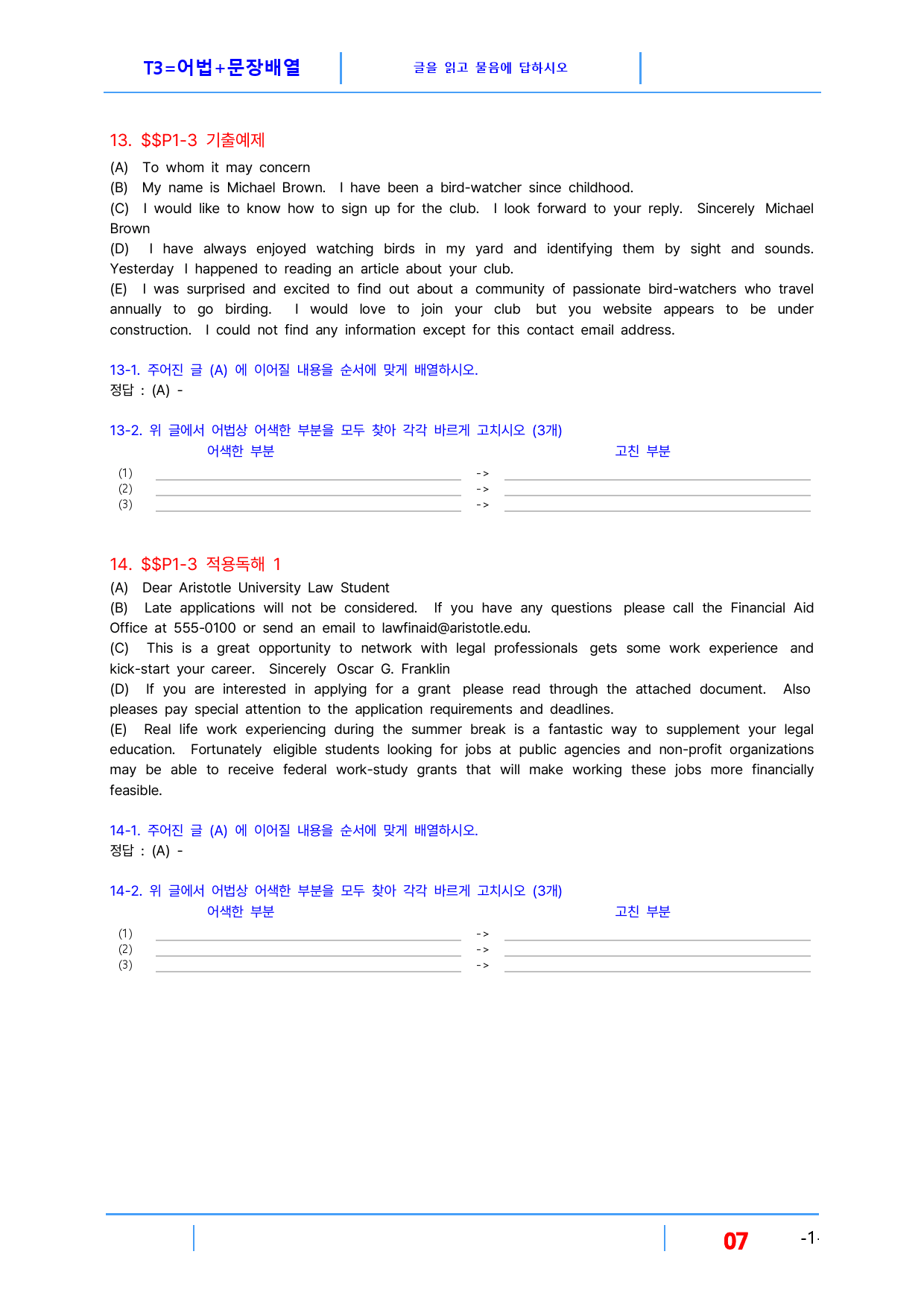 T3=어법+문장배열

글을 읽고 물음에 답하시오

13. $$P1-3 기출예제

(A) To whom it may concern

(B) My name is Michael Brown. I have been a bird-watcher since childhood.

(C) I would like to know how to sign up for the club. I look forward to your reply. Sincerely Michael Brown

(D) I have always enjoyed watching birds in my yard and identifying them by sight and sounds. Yesterday I happened to reading an article about your club.

(E) I was surprised and excited to find out about a community of passionate bird-watchers who travel annually to go birding. I would love to join your club but you website appears to be under construction. I could not find any information except for this contact email address.

13-1. 주어진 글 (A) 에 이어질 내용을 순서에 맞게 배열하시오.
정답 : (A) -

13-2. 위 글에서 어법상 어색한 부분을 모두 찾아 각각 바르게 고치시오 (3개)
어색한 부분 고친 부분
(1) ____ -> ____
(2) ____ -> ____
(3) ____ -> ____

14. $$P1-3 적용독해 1

(A) Dear Aristotle University Law Student

(B) Late applications will not be considered. If you have any questions please call the Financial Aid Office at 555-0100 or send an email to lawfinaid@aristotle.edu.

(C) This is a great opportunity to network with legal professionals gets some work experience and kick-start your career. Sincerely Oscar G. Franklin

(D) If you are interested in applying for a grant please read through the attached document. Also pleases pay special attention to the application requirements and deadlines.

(E) Real life work experiencing during the summer break is a fantastic way to supplement your legal education. Fortunately eligible students looking for jobs at public agencies and non-profit organizations may be able to receive federal work-study grants that will make working these jobs more financially feasible.

14-1. 주어진 글 (A) 에 이어질 내용을 순서에 맞게 배열하시오.
정답 : (A) -

14-2. 위 글에서 어법상 어색한 부분을 모두 찾아 각각 바르게 고치시오 (3개)
어색한 부분 고친 부분
(1) ____ -> ____
(2) ____ -> ____
(3) ____ -> ____

07 -1-